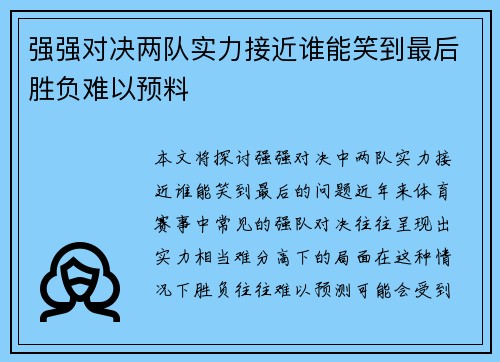 强强对决两队实力接近谁能笑到最后胜负难以预料

本文将探讨强强对决中两队实力接近谁能笑到最后的问题近年来体育赛事中常见的强队对决往往呈现出实力相当难分高下的局面在这种情况下胜负往往难以预测可能会受到